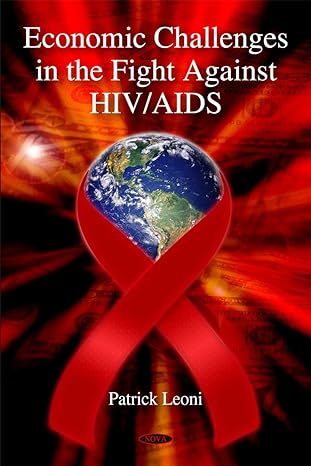 Economic Challenges in the Fight Against HIV/AIDS

Patrick Leoni

NOVA